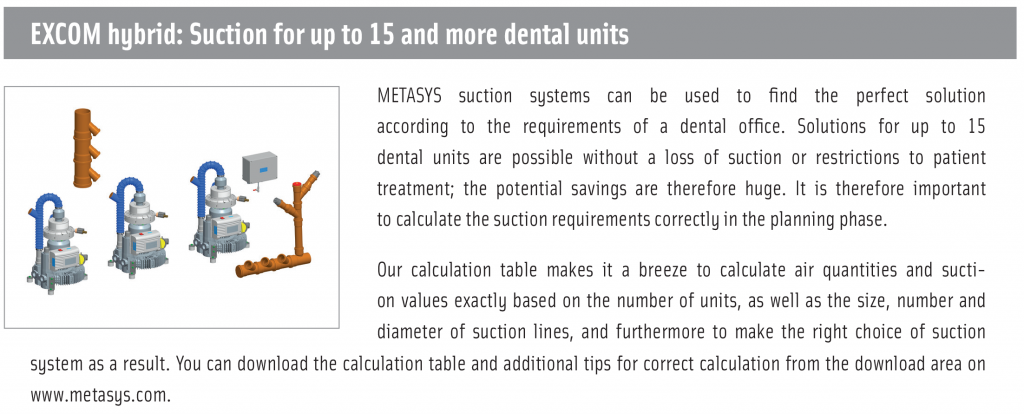 EXCOM hybrid: Suction for up to 15 and more dental units

METASYS suction systems can be used to find the perfect solution according to the requirements of a dental office. Solutions for up to 15 dental units are possible without a loss of suction or restrictions to patient treatment; the potential savings are therefore huge. It is therefore important to calculate the suction requirements correctly in the planning phase.

Our calculation table makes it a breeze to calculate air quantities and suction values exactly based on the number of units, as well as the size, number and diameter of suction lines, and furthermore to make the right choice of suction system as a result. You can download the calculation table and additional tips for correct calculation from the download area on www.metasys.com.